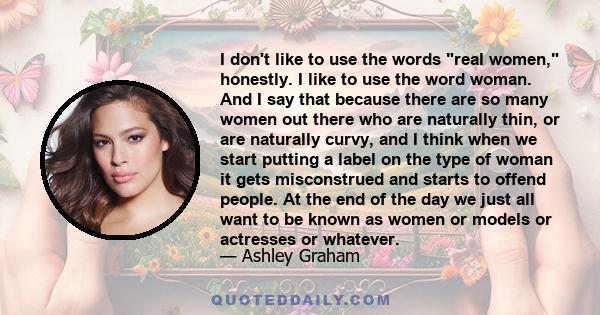 I don't like to use the words "real women," honestly. I like to use the word woman. And I say that because there are so many women out there who are naturally thin, or are naturally curvy, and I think when we start putting a label on the type of woman it gets misconstrued and starts to offend people. At the end of the day we just all want to be known as women or models or actresses or whatever.
— Ashley Graham

QUOTEDDAILY.COM